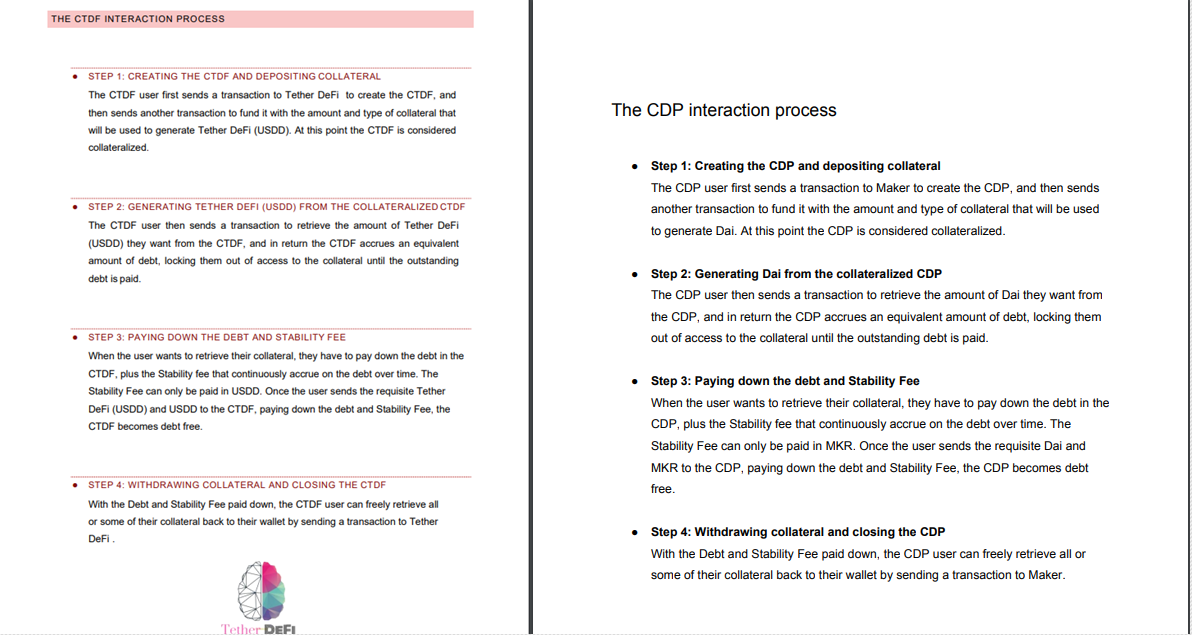 THE CTDF INTERACTION PROCESS

• STEP 1: CREATING THE CTDF AND DEPOSITING COLLATERAL
The CTDF user first sends a transaction to Tether DeFi to create the CTDF, and then sends another transaction to fund it with the amount and type of collateral that will be used to generate Tether DeFi (USDD). At this point the CTDF is considered collateralized.

• STEP 2: GENERATING TETHER DEFI (USDD) FROM THE COLLATERALIZED CTDF
The CTDF user then sends a transaction to retrieve the amount of Tether DeFi (USDD) they want from the CTDF, and in return the CTDF accrues an equivalent amount of debt, locking them out of access to the collateral until the outstanding debt is paid.

• STEP 3: PAYING DOWN THE DEBT AND STABILITY FEE
When the user wants to retrieve their collateral, they have to pay down the debt in the CTDF, plus the Stability fee that continuously accrue on the debt over time. The Stability Fee can only be paid in USDD. Once the user sends the requisite Tether DeFi (USDD) and USDD to the CTDF, paying down the debt and Stability Fee, the CTDF becomes debt free.

• STEP 4: WITHDRAWING COLLATERAL AND CLOSING THE CTDF
With the Debt and Stability Fee paid down, the CTDF user can freely retrieve all or some of their collateral back to their wallet by sending a transaction to Tether DeFi .

Tether DEFI

The CDP interaction process

• Step 1: Creating the CDP and depositing collateral
The CDP user first sends a transaction to Maker to create the CDP, and then sends another transaction to fund it with the amount and type of collateral that will be used to generate Dai. At this point the CDP is considered collateralized.

• Step 2: Generating Dai from the collateralized CDP
The CDP user then sends a transaction to retrieve the amount of Dai they want from the CDP, and in return the CDP accrues an equivalent amount of debt, locking them out of access to the collateral until the outstanding debt is paid.

• Step 3: Paying down the debt and Stability Fee
When the user wants to retrieve their collateral, they have to pay down the debt in the CDP, plus the Stability fee that continuously accrue on the debt over time. The Stability Fee can only be paid in MKR. Once the user sends the requisite Dai and MKR to the CDP, paying down the debt and Stability Fee, the CDP becomes debt free.

• Step 4: Withdrawing collateral and closing the CDP
With the Debt and Stability Fee paid down, the CDP user can freely retrieve all or some of their collateral back to their wallet by sending a transaction to Maker.